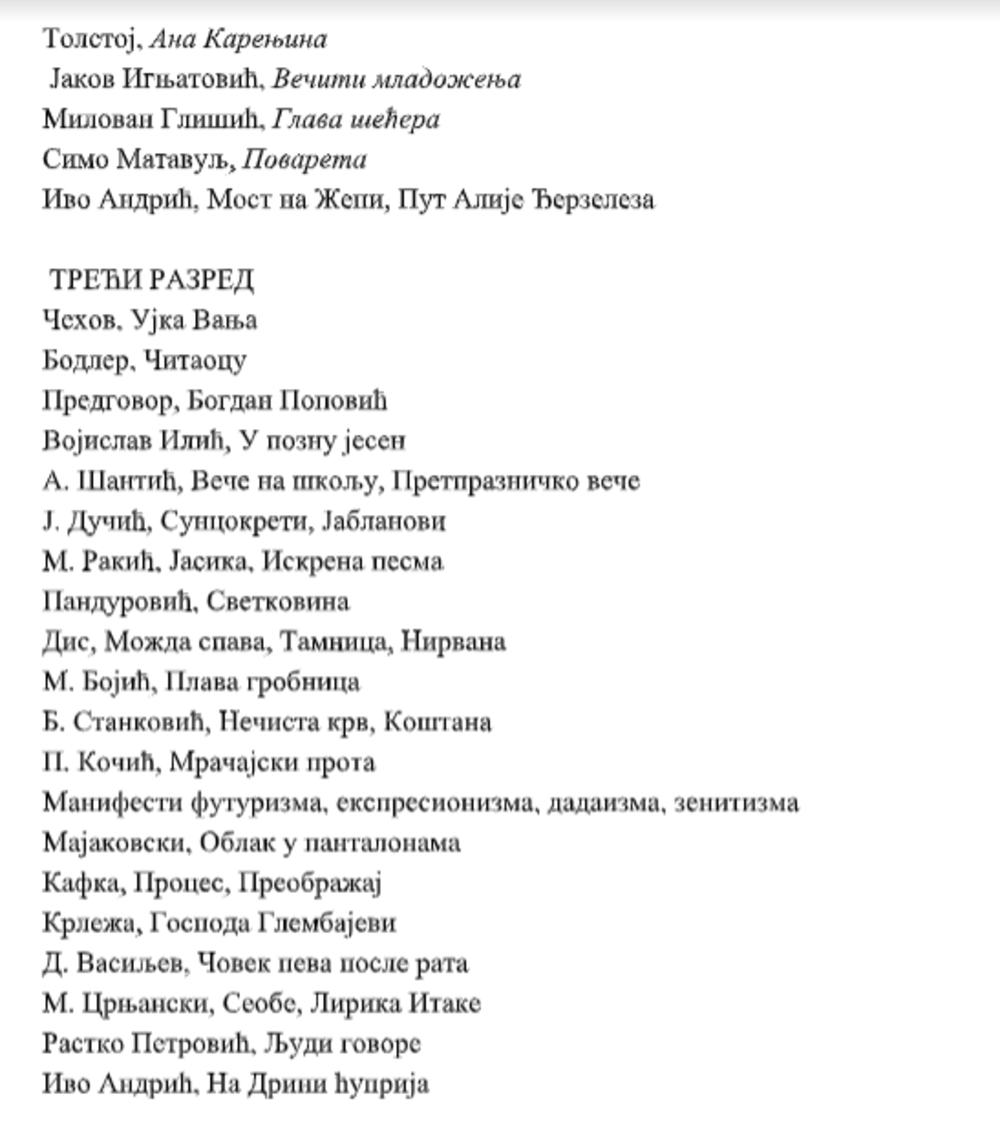 Толстој, Ана Карењина
Јаков Игњатовић, Вечити младожења
Милован Глишић, Глава шећера
Симо Матавуљ, Поварета
Иво Андрић, Мост на Жепи, Пут Алије Ђерзелеза

ТРЕЋИ РАЗРЕД
Чехов, Ујка Вања
Бодлер, Читаоцу
Предговор, Богдан Поповић
Војислав Илић, У позну јесен
А. Шантић, Вече на шкољу, Претпразничко вече
Ј. Дучић, Сунцокрети, Јабланови
М. Ракић, Јасика, Искрена песма
Пандуровић, Светковина
Дис, Можда спава, Тамница, Нирвана
М. Бојић, Плава гробница
Б. Станковић, Нечиста крв, Коштана
П. Кочић, Мрачајски прота
Манифести футуризма, експресионизма, дадаизма, зенитизма
Мајаковски, Облак у панталонама
Кафка, Процес, Преображај
Крлежа, Господа Глембајеви
Д. Васиљев, Човек пева после рата
М. Црњански, Сеобе, Лирика Итаке
Растко Петровић, Људи говоре
Иво Андрић, На Дрини ћуприја